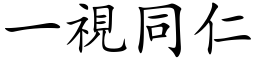 一視同仁